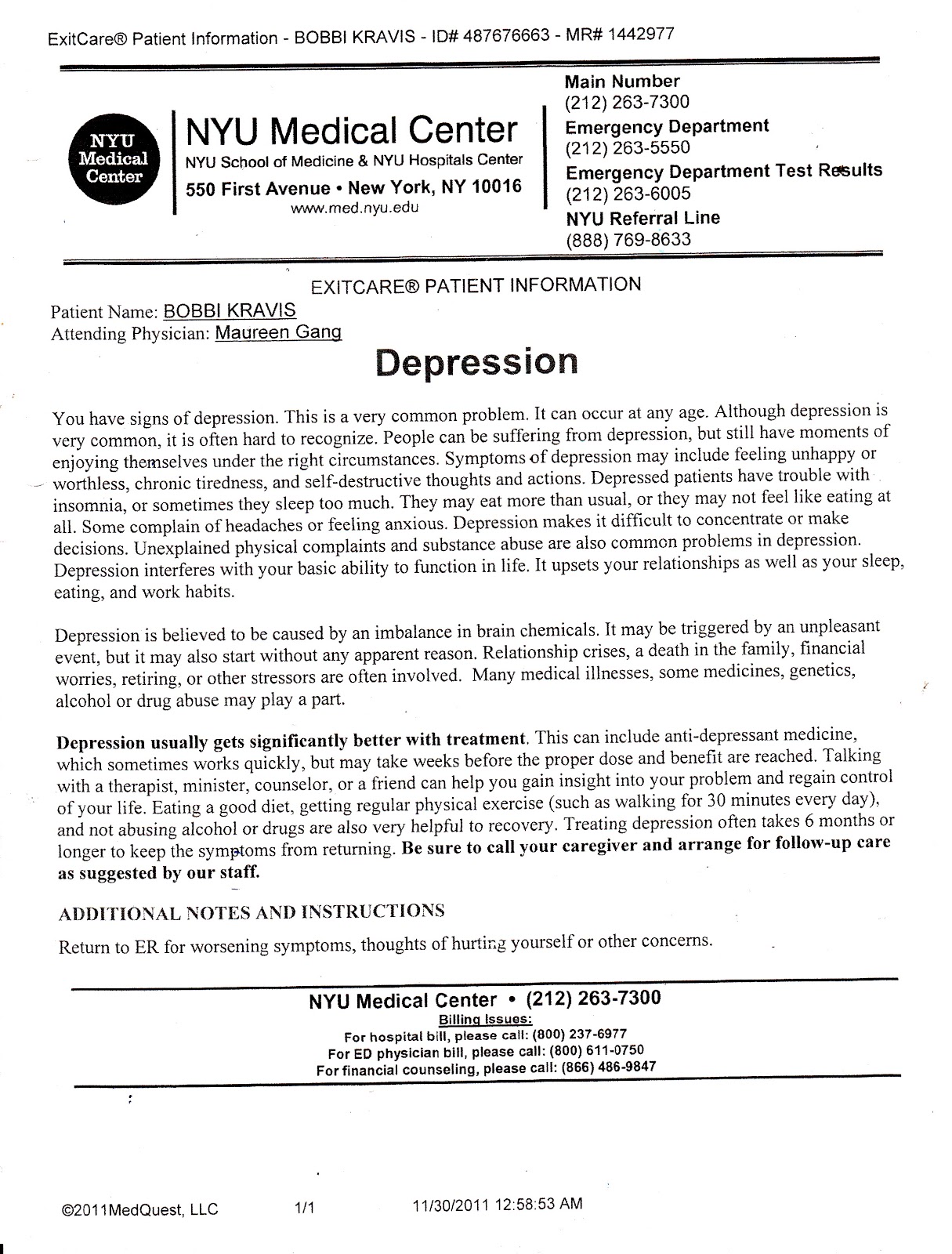 ExitCare® Patient Information - BOBBI KRAVIS - ID# 487676663 - MR# 1442977

NYU Medical Center

NYU Medical Center
NYU School of Medicine & NYU Hospitals Center
550 First Avenue • New York, NY 10016
www.med.nyu.edu

Main Number
(212) 263-7300
Emergency Department
(212) 263-5550
Emergency Department Test Results
(212) 263-6005
NYU Referral Line
(888) 769-8633

EXITCARE® PATIENT INFORMATION

Patient Name: BOBBI KRAVIS
Attending Physician: Maureen Gang

Depression

You have signs of depression. This is a very common problem. It can occur at any age. Although depression is very common, it is often hard to recognize. People can be suffering from depression, but still have moments of enjoying themselves under the right circumstances. Symptoms of depression may include feeling unhappy or worthless, chronic tiredness, and self-destructive thoughts and actions. Depressed patients have trouble with insomnia, or sometimes they sleep too much. They may eat more than usual, or they may not feel like eating at all. Some complain of headaches or feeling anxious. Depression makes it difficult to concentrate or make decisions. Unexplained physical complaints and substance abuse are also common problems in depression. Depression interferes with your basic ability to function in life. It upsets your relationships as well as your sleep, eating, and work habits.

Depression is believed to be caused by an imbalance in brain chemicals. It may be triggered by an unpleasant event, but it may also start without any apparent reason. Relationship crises, a death in the family, financial worries, retiring, or other stressors are often involved. Many medical illnesses, some medicines, genetics, alcohol or drug abuse may play a part.

Depression usually gets significantly better with treatment. This can include anti-depressant medicine, which sometimes works quickly, but may take weeks before the proper dose and benefit are reached. Talking with a therapist, minister, counselor, or a friend can help you gain insight into your problem and regain control of your life. Eating a good diet, getting regular physical exercise (such as walking for 30 minutes every day), and not abusing alcohol or drugs are also very helpful to recovery. Treating depression often takes 6 months or longer to keep the symptoms from returning. Be sure to call your caregiver and arrange for follow-up care as suggested by our staff.

ADDITIONAL NOTES AND INSTRUCTIONS

Return to ER for worsening symptoms, thoughts of hurting yourself or other concerns.

NYU Medical Center • (212) 263-7300
Billing Issues:
For hospital bill, please call: (800) 237-6977
For ED physician bill, please call: (800) 611-0750
For financial counseling, please call: (866) 486-9847

©2011MedQuest, LLC 1/1 11/30/2011 12:58:53 AM